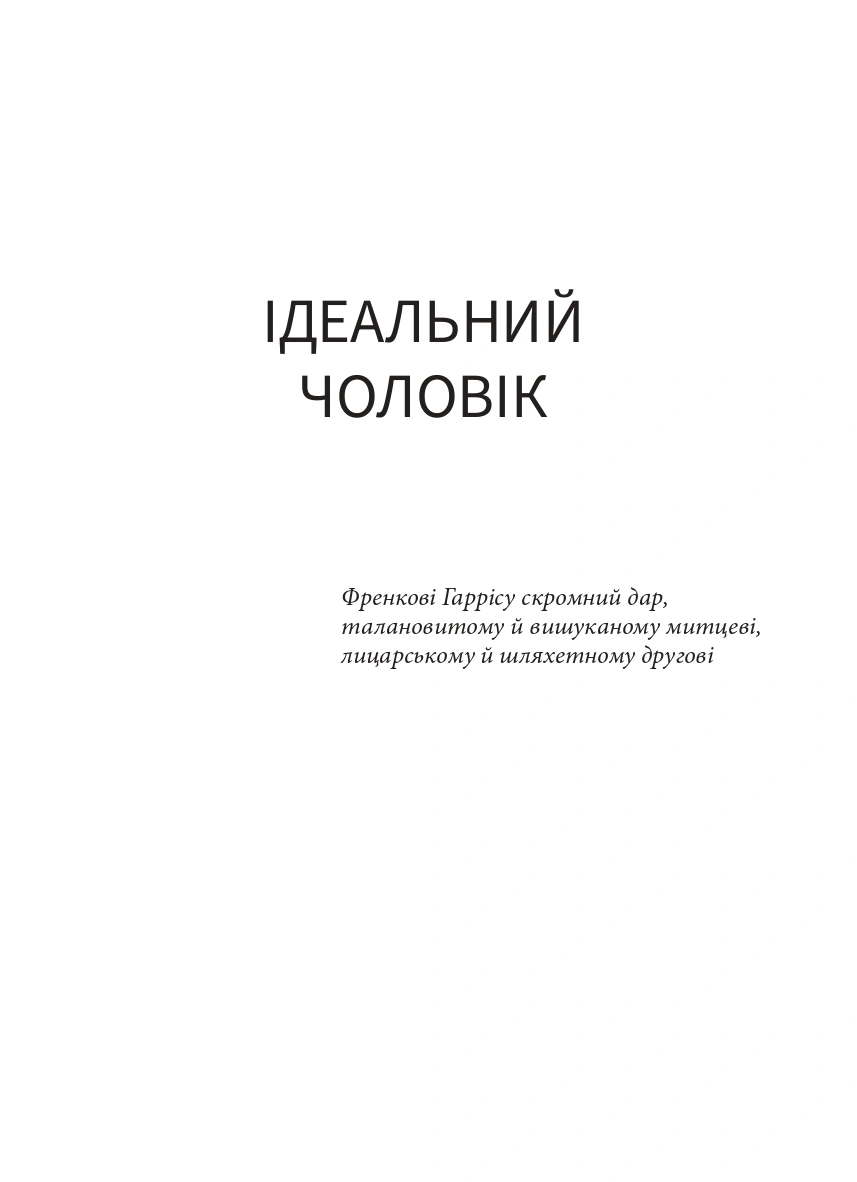 ІДЕАЛЬНИЙ
ЧОЛОВІК

Френкові Гаррісу скромний дар,
талановитому й вишуканому митцеві,
лицарському й шляхетному другові